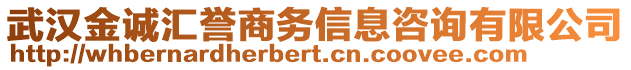 武汉金诚汇誉商务信息咨询有限公司
http://whbernardherbert.cn.coovee.com